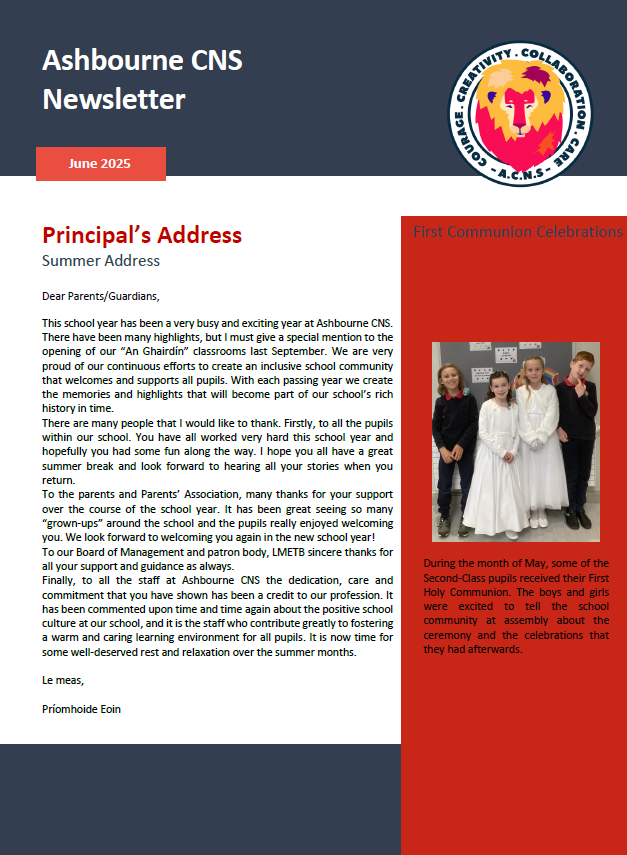 Ashbourne CNS Newsletter

June 2025

COURAGE . CREATIVITY . COLLABORATION . CARE
- A.C.N.S -

Principal's Address
Summer Address

Dear Parents/Guardians,

This school year has been a very busy and exciting year at Ashbourne CNS. There have been many highlights, but I must give a special mention to the opening of our "An Ghairdín" classrooms last September. We are very proud of our continuous efforts to create an inclusive school community that welcomes and supports all pupils. With each passing year we create the memories and highlights that will become part of our school's rich history in time.
There are many people that I would like to thank. Firstly, to all the pupils within our school. You have all worked very hard this school year and hopefully you had some fun along the way. I hope you all have a great summer break and look forward to hearing all your stories when you return.
To the parents and Parents' Association, many thanks for your support over the course of the school year. It has been great seeing so many "grown-ups" around the school and the pupils really enjoyed welcoming you. We look forward to welcoming you again in the new school year!
To our Board of Management and patron body, LMETB sincere thanks for all your support and guidance as always.
Finally, to all the staff at Ashbourne CNS the dedication, care and commitment that you have shown has been a credit to our profession. It has been commented upon time and time again about the positive school culture at our school, and it is the staff who contribute greatly to fostering a warm and caring learning environment for all pupils. It is now time for some well-deserved rest and relaxation over the summer months.

Le meas,

Príomhoide Eoin

First Communion Celebrations

During the month of May, some of the Second-Class pupils received their First Holy Communion. The boys and girls were excited to tell the school community at assembly about the ceremony and the celebrations that they had afterwards.